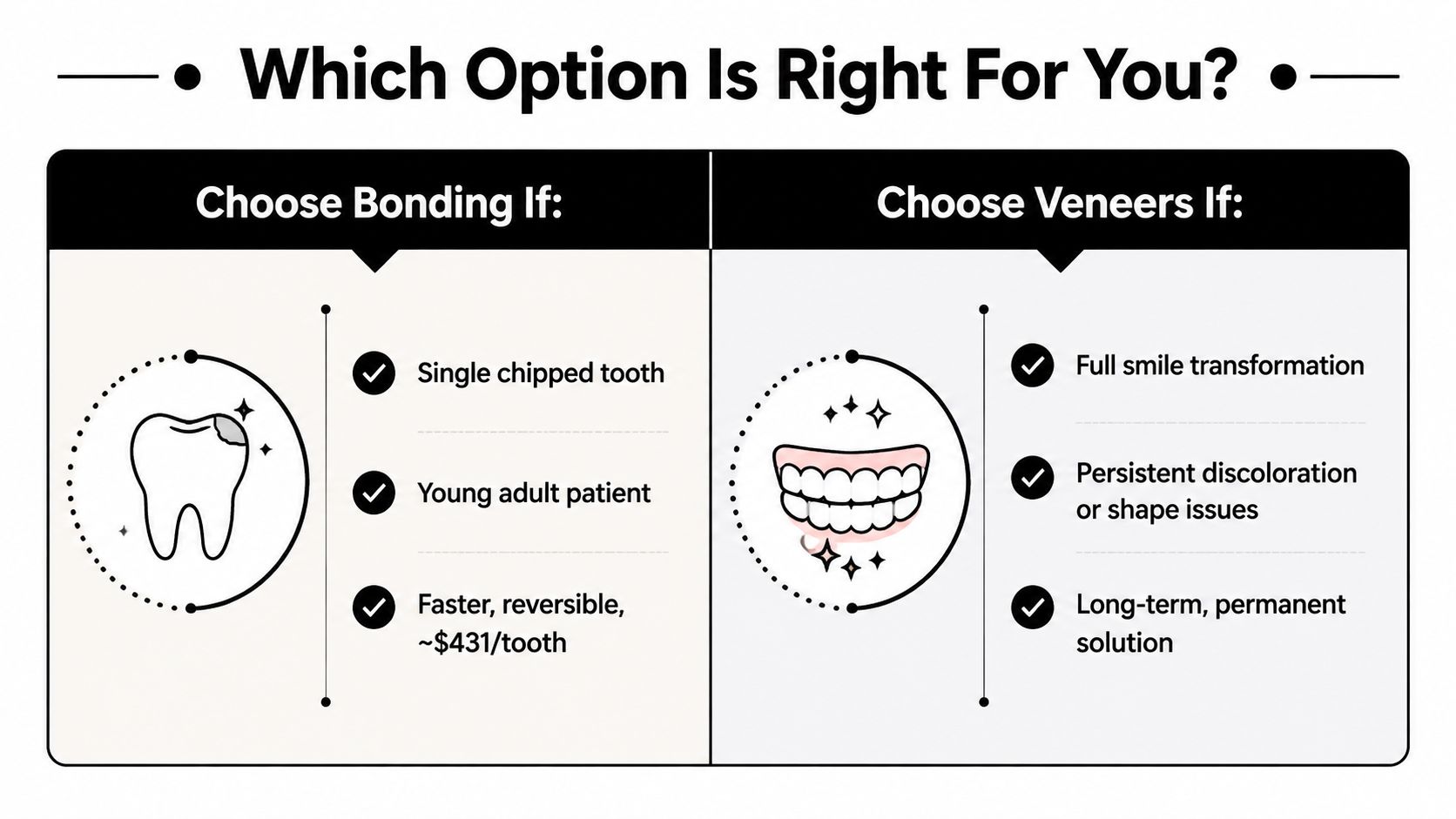 Which Option Is Right For You?

Choose Bonding If:

Single chipped tooth

Young adult patient

Faster, reversible, ~$431/tooth

Choose Veneers If:

Full smile transformation

Persistent discoloration or shape issues

Long-term, permanent solution